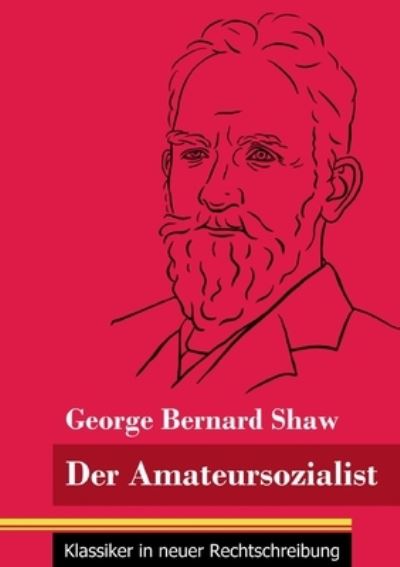 George Bernard Shaw

Der Amateursozialist

Klassiker in neuer Rechtschreibung